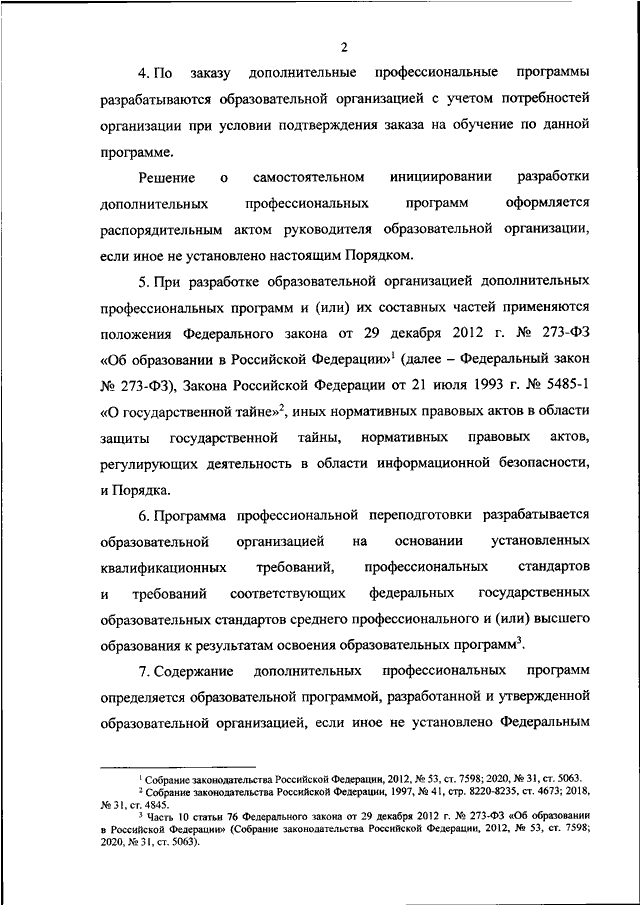 2

4. По заказу дополнительные профессиональные программы разрабатываются образовательной организацией с учетом потребностей организации при условии подтверждения заказа на обучение по данной программе.

Решение о самостоятельном инициировании разработки дополнительных профессиональных программ оформляется распорядительным актом руководителя образовательной организации, если иное не установлено настоящим Порядком.

5. При разработке образовательной организацией дополнительных профессиональных программ и (или) их составных частей применяются положения Федерального закона от 29 декабря 2012 г. № 273-ФЗ «Об образовании в Российской Федерации»$^1$ (далее – Федеральный закон № 273-ФЗ), Закона Российской Федерации от 21 июля 1993 г. № 5485-1 «О государственной тайне»$^2$, иных нормативных правовых актов в области защиты государственной тайны, нормативных правовых актов, регулирующих деятельность в области информационной безопасности, и Порядка.

6. Программа профессиональной переподготовки разрабатывается образовательной организацией на основании установленных квалификационных требований, профессиональных стандартов и требований соответствующих федеральных государственных образовательных стандартов среднего профессионального и (или) высшего образования к результатам освоения образовательных программ$^3$.

7. Содержание дополнительных профессиональных программ определяется образовательной программой, разработанной и утвержденной образовательной организацией, если иное не установлено Федеральным

$^1$ Собрание законодательства Российской Федерации, 2012, № 53, ст. 7598; 2020, № 31, ст. 5063.
$^2$ Собрание законодательства Российской Федерации, 1997, № 41, стр. 8220-8235, ст. 4673; 2018, № 31, ст. 4845.
$^3$ Часть 10 статьи 76 Федерального закона от 29 декабря 2012 г. № 273-ФЗ «Об образовании в Российской Федерации» (Собрание законодательства Российской Федерации, 2012, № 53, ст. 7598; 2020, № 31, ст. 5063).